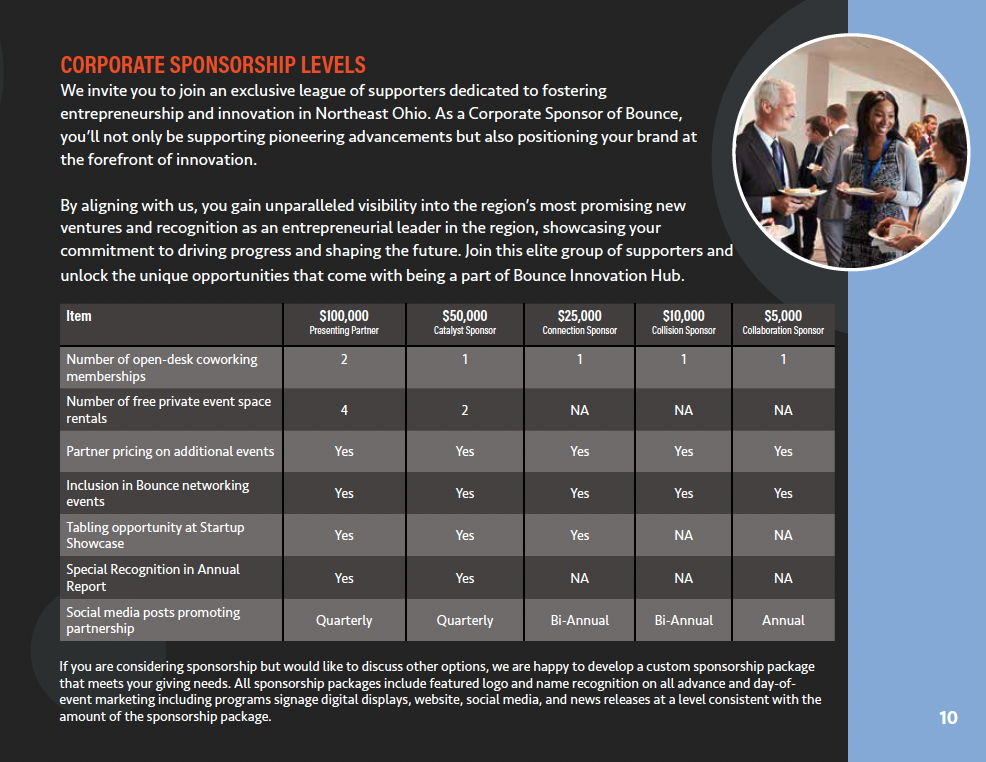 CORPORATE SPONSORSHIP LEVELS

We invite you to join an exclusive league of supporters dedicated to fostering entrepreneurship and innovation in Northeast Ohio. As a Corporate Sponsor of Bounce, you'll not only be supporting pioneering advancements but also positioning your brand at the forefront of innovation.

By aligning with us, you gain unparalleled visibility into the region's most promising new ventures and recognition as an entrepreneurial leader in the region, showcasing your commitment to driving progress and shaping the future. Join this elite group of supporters and unlock the unique opportunities that come with being a part of Bounce Innovation Hub.

| Item | $100,000 Presenting Partner | $50,000 Catalyst Sponsor | $25,000 Connection Sponsor | $10,000 Collision Sponsor | $5,000 Collaboration Sponsor |
|---|---|---|---|---|---|
| Number of open-desk coworking memberships | 2 | 1 | 1 | 1 | 1 |
| Number of free private event space rentals | 4 | 2 | NA | NA | NA |
| Partner pricing on additional events | Yes | Yes | Yes | Yes | Yes |
| Inclusion in Bounce networking events | Yes | Yes | Yes | Yes | Yes |
| Tabling opportunity at Startup Showcase | Yes | Yes | Yes | NA | NA |
| Special Recognition in Annual Report | Yes | Yes | NA | NA | NA |
| Social media posts promoting partnership | Quarterly | Quarterly | Bi-Annual | Bi-Annual | Annual |

If you are considering sponsorship but would like to discuss other options, we are happy to develop a custom sponsorship package that meets your giving needs. All sponsorship packages include featured logo and name recognition on all advance and day-of-event marketing including programs signage digital displays, website, social media, and news releases at a level consistent with the amount of the sponsorship package.

10